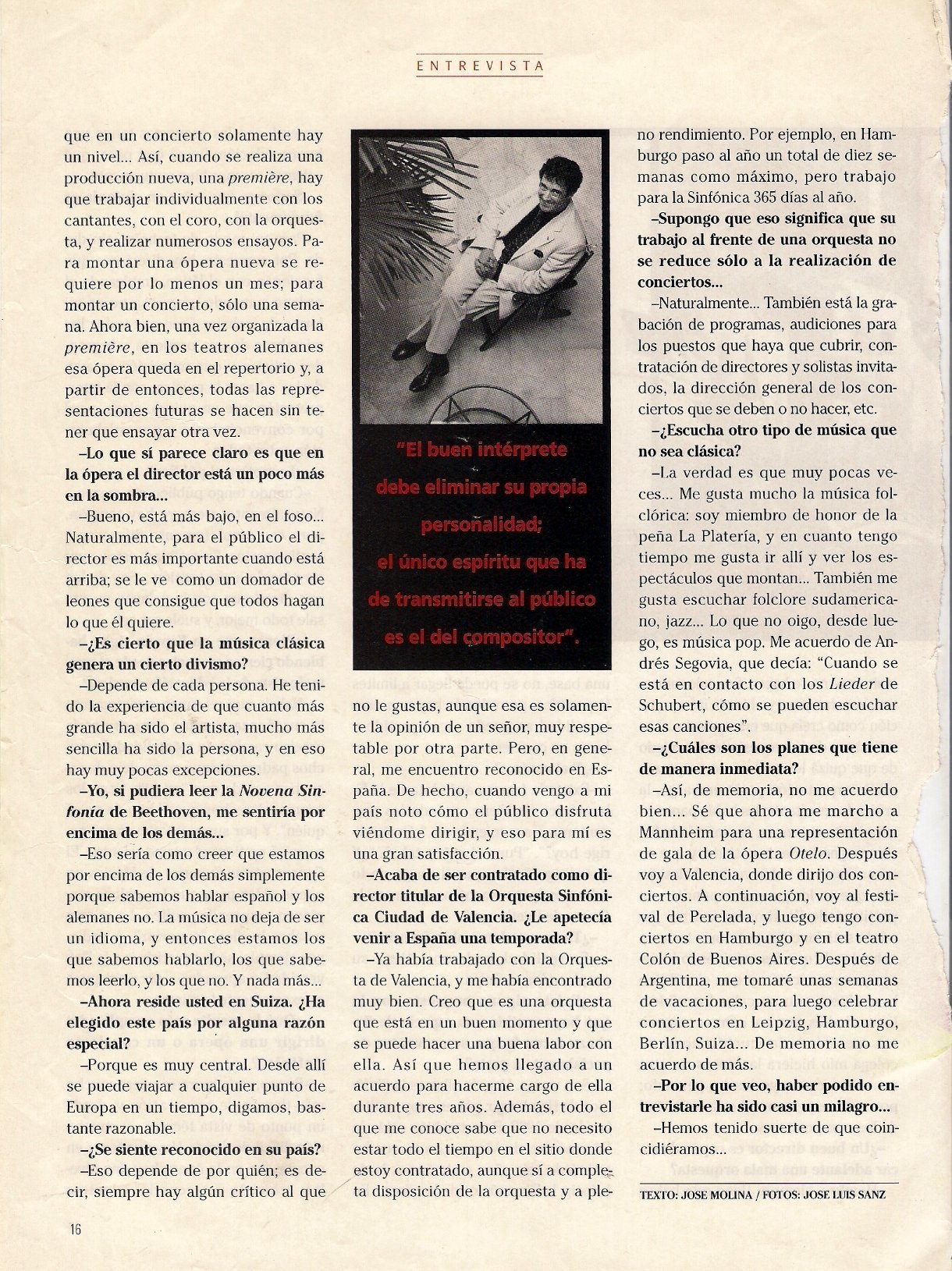 ENTREVISTA

que en un concierto solamente hay un nivel... Así, cuando se realiza una producción nueva, una première, hay que trabajar individualmente con los cantantes, con el coro, con la orquesta, y realizar numerosos ensayos. Para montar una ópera nueva se requiere por lo menos un mes; para montar un concierto, sólo una semana. Ahora bien, una vez organizada la première, en los teatros alemanes esa ópera queda en el repertorio y, a partir de entonces, todas las representaciones futuras se hacen sin tener que ensayar otra vez.

–Lo que sí parece claro es que en la ópera el director está un poco más en la sombra...

–Bueno, está más bajo, en el foso... Naturalmente, para el público el director es más importante cuando está arriba; se le ve como un domador de leones que consigue que todos hagan lo que él quiere.

–¿Es cierto que la música clásica genera un cierto divismo?

–Depende de cada persona. He tenido la experiencia de que cuanto más grande ha sido el artista, mucho más sencilla ha sido la persona, y en eso hay muy pocas excepciones.

–Yo, si pudiera leer la Novena Sinfonía de Beethoven, me sentiría por encima de los demás...

–Eso sería como creer que estamos por encima de los demás simplemente porque sabemos hablar español y los alemanes no. La música no deja de ser un idioma, y entonces estamos los que sabemos hablarlo, los que sabemos leerlo, y los que no. Y nada más...

–Ahora reside usted en Suiza. ¿Ha elegido este país por alguna razón especial?

–Porque es muy central. Desde allí se puede viajar a cualquier punto de Europa en un tiempo, digamos, bastante razonable.

–¿Se siente reconocido en su país?

–Eso depende de por quién; es decir, siempre hay algún crítico al que

"El buen intérprete debe eliminar su propia personalidad; el único espíritu que ha de transmitirse al público es el del compositor".

no le gustas, aunque esa es solamente la opinión de un señor, muy respetable por otra parte. Pero, en general, me encuentro reconocido en España. De hecho, cuando vengo a mi país noto cómo el público disfruta viéndome dirigir, y eso para mí es una gran satisfacción.

–Acaba de ser contratado como director titular de la Orquesta Sinfónica Ciudad de Valencia. ¿Le apetecía venir a España una temporada?

–Ya había trabajado con la Orquesta de Valencia, y me había encontrado muy bien. Creo que es una orquesta que está en un buen momento y que se puede hacer una buena labor con ella. Así que hemos llegado a un acuerdo para hacerme cargo de ella durante tres años. Además, todo el que me conoce sabe que no necesito estar todo el tiempo en el sitio donde estoy contratado, aunque sí a completa disposición de la orquesta y a pleno rendimiento. Por ejemplo, en Hamburgo paso al año un total de diez semanas como máximo, pero trabajo para la Sinfónica 365 días al año.

–Supongo que eso significa que su trabajo al frente de una orquesta no se reduce sólo a la realización de conciertos...

–Naturalmente... También está la grabación de programas, audiciones para los puestos que haya que cubrir, contratación de directores y solistas invitados, la dirección general de los conciertos que se deben o no hacer, etc.

–¿Escucha otro tipo de música que no sea clásica?

–La verdad es que muy pocas veces... Me gusta mucho la música folclórica: soy miembro de honor de la peña La Platería, y en cuanto tengo tiempo me gusta ir allí y ver los espectáculos que montan... También me gusta escuchar folclore sudamericano, jazz... Lo que no oigo, desde luego, es música pop. Me acuerdo de Andrés Segovia, que decía: "Cuando se está en contacto con los Lieder de Schubert, cómo se pueden escuchar esas canciones".

–¿Cuáles son los planes que tiene de manera inmediata?

–Así, de memoria, no me acuerdo bien... Sé que ahora me marcho a Mannheim para una representación de gala de la ópera Otelo. Después voy a Valencia, donde dirijo dos conciertos. A continuación, voy al festival de Perelada, y luego tengo conciertos en Hamburgo y en el teatro Colón de Buenos Aires. Después de Argentina, me tomaré unas semanas de vacaciones, para luego celebrar conciertos en Leipzig, Hamburgo, Berlín, Suiza... De memoria no me acuerdo de más.

–Por lo que veo, haber podido entrevistarle ha sido casi un milagro...

–Hemos tenido suerte de que coincidiéramos...

TEXTO: JOSE MOLINA / FOTOS: JOSE LUIS SANZ

16